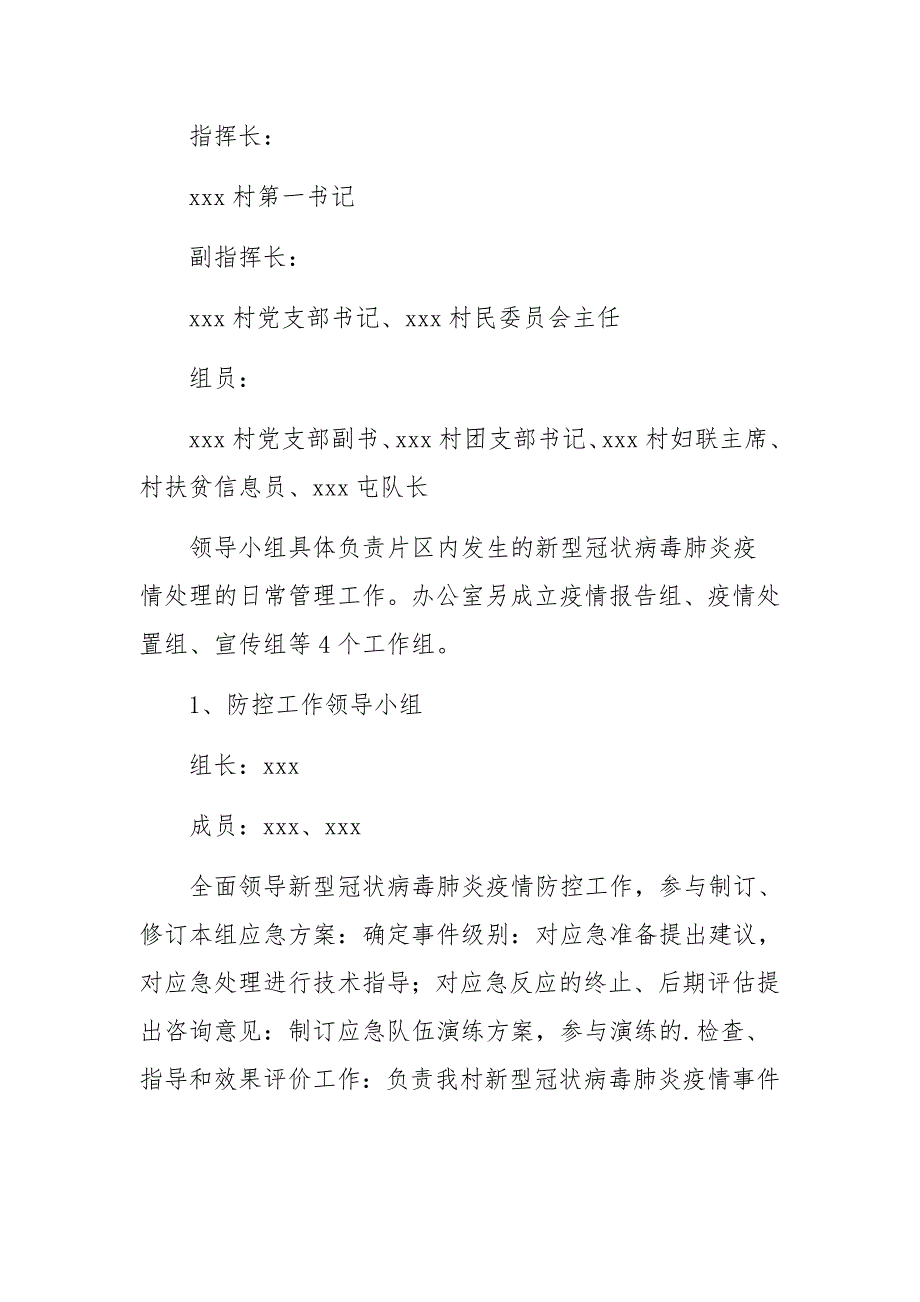 指挥长：

xxx 村第一书记

副指挥长：

xxx 村党支部书记、xxx 村民委员会主任

组员：

xxx 村党支部副书、xxx 村团支部书记、xxx 村妇联主席、村扶贫信息员、xxx 屯队长

领导小组具体负责片区内发生的新型冠状病毒肺炎疫情处理的日常管理工作。办公室另成立疫情报告组、疫情处置组、宣传组等 4 个工作组。

1、防控工作领导小组

组长：xxx

成员：xxx、xxx

全面领导新型冠状病毒肺炎疫情防控工作，参与制订、修订本组应急方案：确定事件级别：对应急准备提出建议，对应急处理进行技术指导；对应急反应的终止、后期评估提出咨询意见：制订应急队伍演练方案，参与演练的.检查、指导和效果评价工作：负责我村新型冠状病毒肺炎疫情事件